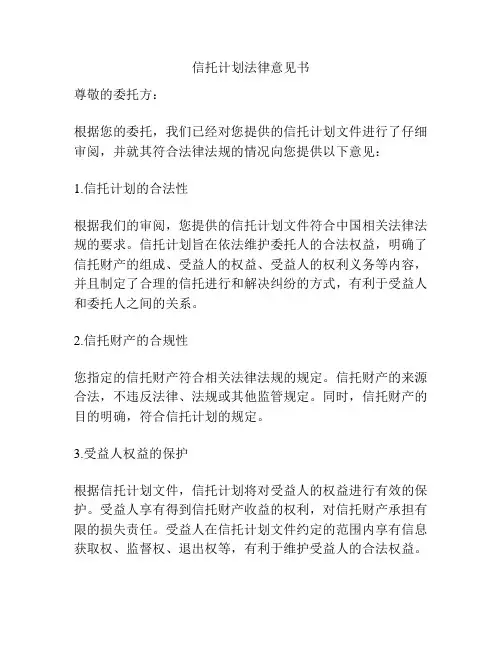 信托计划法律意见书

尊敬的委托方：

根据您的委托，我们已经对您提供的信托计划文件进行了仔细审阅，并就其符合法律法规的情况向您提供以下意见：

1.信托计划的合法性

根据我们的审阅，您提供的信托计划文件符合中国相关法律法规的要求。信托计划旨在依法维护委托人的合法权益，明确了信托财产的组成、受益人的权益、受益人的权利义务等内容，并且制定了合理的信托进行和解决纠纷的方式，有利于受益人和委托人之间的关系。

2.信托财产的合规性

您指定的信托财产符合相关法律法规的规定。信托财产的来源合法，不违反法律、法规或其他监管规定。同时，信托财产的目的明确，符合信托计划的规定。

3.受益人权益的保护

根据信托计划文件，信托计划将对受益人的权益进行有效的保护。受益人享有得到信托财产收益的权利，对信托财产承担有限的损失责任。受益人在信托计划文件约定的范围内享有信息获取权、监督权、退出权等，有利于维护受益人的合法权益。